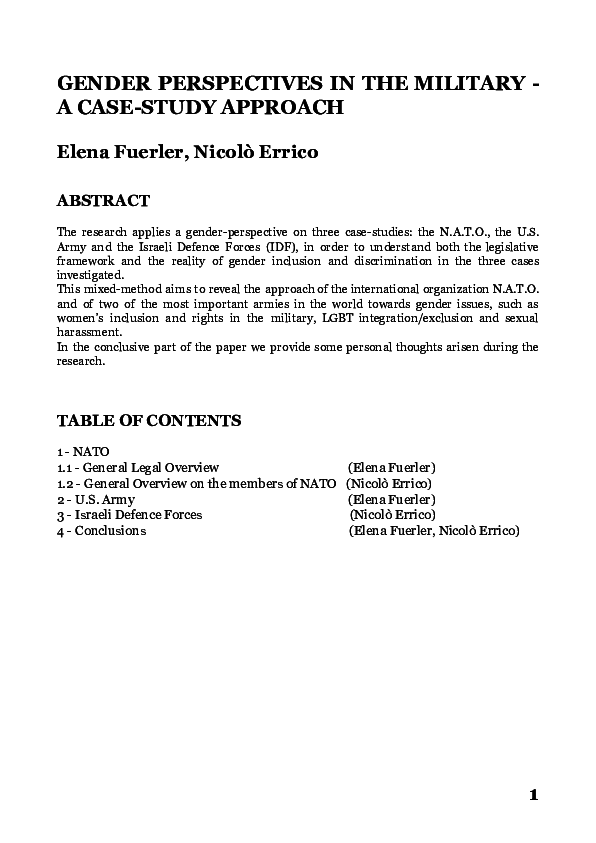 GENDER PERSPECTIVES IN THE MILITARY - A CASE-STUDY APPROACH

Elena Fuerler, Nicolò Errico

ABSTRACT

The research applies a gender-perspective on three case-studies: the N.A.T.O., the U.S. Army and the Israeli Defence Forces (IDF), in order to understand both the legislative framework and the reality of gender inclusion and discrimination in the three cases investigated.
This mixed-method aims to reveal the approach of the international organization N.A.T.O. and of two of the most important armies in the world towards gender issues, such as women's inclusion and rights in the military, LGBT integration/exclusion and sexual harassment.
In the conclusive part of the paper we provide some personal thoughts arisen during the research.

TABLE OF CONTENTS

1 - NATO
1.1 - General Legal Overview (Elena Fuerler)
1.2 - General Overview on the members of NATO (Nicolò Errico)
2 - U.S. Army (Elena Fuerler)
3 - Israeli Defence Forces (Nicolò Errico)
4 - Conclusions (Elena Fuerler, Nicolò Errico)

1